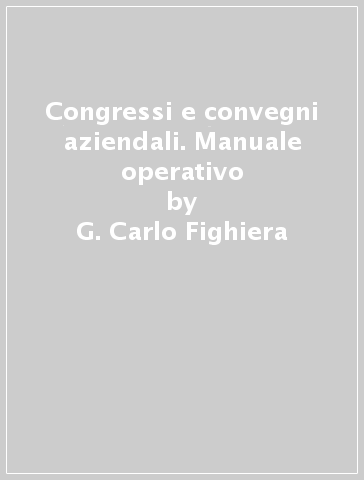 Congressi e convegni aziendali. Manuale operativo
by
G. Carlo Fighiera